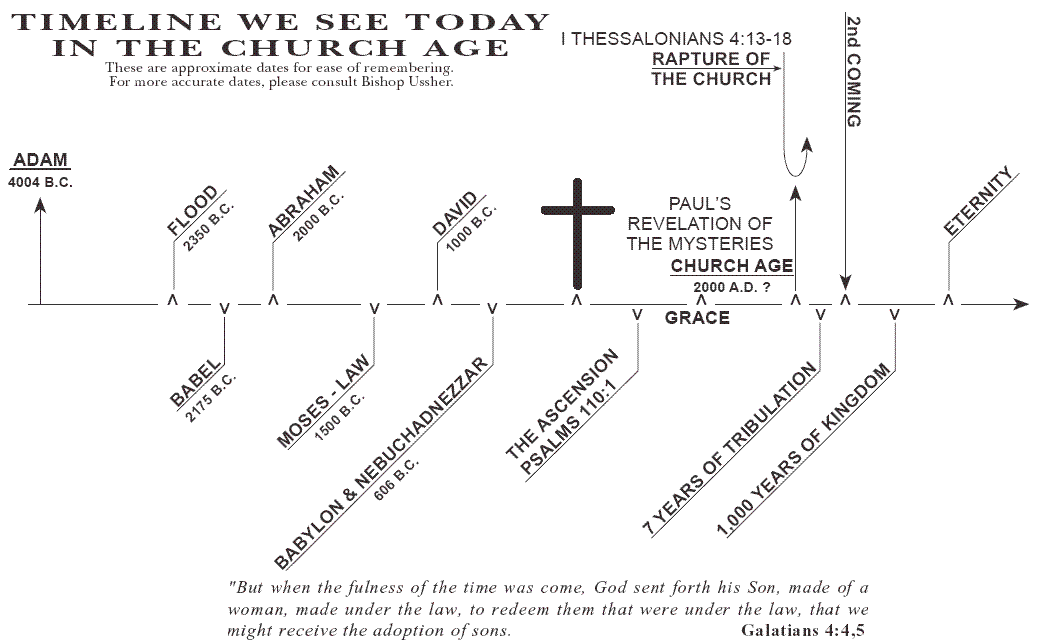 TIMELINE WE SEE TODAY
IN THE CHURCH AGE
These are approximate dates for ease of remembering.
For more accurate dates, please consult Bishop Ussher.

I THESSALONIANS 4:13-18
RAPTURE OF THE CHURCH

2nd COMING

ADAM
4004 B.C.

FLOOD
2350 B.C.

ABRAHAM
2000 B.C.

DAVID
1000 B.C.

PAUL'S REVELATION OF THE MYSTERIES
CHURCH AGE
2000 A.D. ?

ETERNITY

GRACE

BABEL
2175 B.C.

MOSES - LAW
1500 B.C.

BABYLON & NEBUCHADNEZZAR
606 B.C.

THE ASCENSION
PSALMS 110:1

7 YEARS OF TRIBULATION

1,000 YEARS OF KINGDOM

"But when the fulness of the time was come, God sent forth his Son, made of a woman, made under the law, to redeem them that were under the law, that we might receive the adoption of sons. Galatians 4:4,5